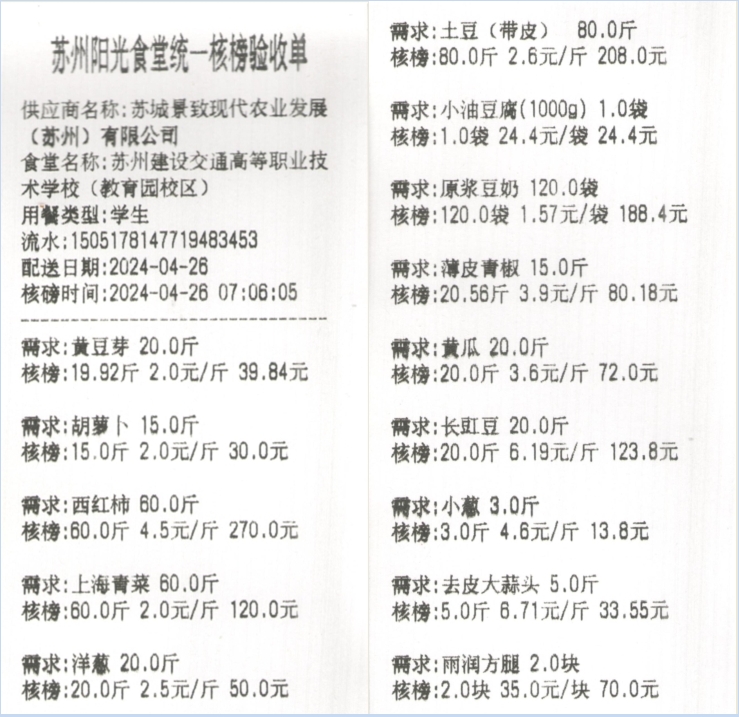 苏州阳光食堂统一核榜验收单

供应商名称:苏城景致现代农业发展(苏州)有限公司
食堂名称:苏州建设交通高等职业技术学校(教育园校区)
用餐类型:学生
流水:1505178147719483453
配送日期:2024-04-26
核磅时间:2024-04-26 07:06:05

需求:黄豆芽 20.0斤
核榜:19.92斤 2.0元/斤 39.84元

需求:胡萝卜 15.0斤
核榜:15.0斤 2.0元/斤 30.0元

需求:西红柿 60.0斤
核榜:60.0斤 4.5元/斤 270.0元

需求:上海青菜 60.0斤
核榜:60.0斤 2.0元/斤 120.0元

需求:洋葱 20.0斤
核榜:20.0斤 2.5元/斤 50.0元

需求:土豆(带皮) 80.0斤
核榜:80.0斤 2.6元/斤 208.0元

需求:小油豆腐(1000g) 1.0袋
核榜:1.0袋 24.4元/袋 24.4元

需求:原浆豆奶 120.0袋
核榜:120.0袋 1.57元/袋 188.4元

需求:薄皮青椒 15.0斤
核榜:20.56斤 3.9元/斤 80.18元

需求:黄瓜 20.0斤
核榜:20.0斤 3.6元/斤 72.0元

需求:长豇豆 20.0斤
核榜:20.0斤 6.19元/斤 123.8元

需求:小葱 3.0斤
核榜:3.0斤 4.6元/斤 13.8元

需求:去皮大蒜头 5.0斤
核榜:5.0斤 6.71元/斤 33.55元

需求:雨润方腿 2.0块
核榜:2.0块 35.0元/块 70.0元